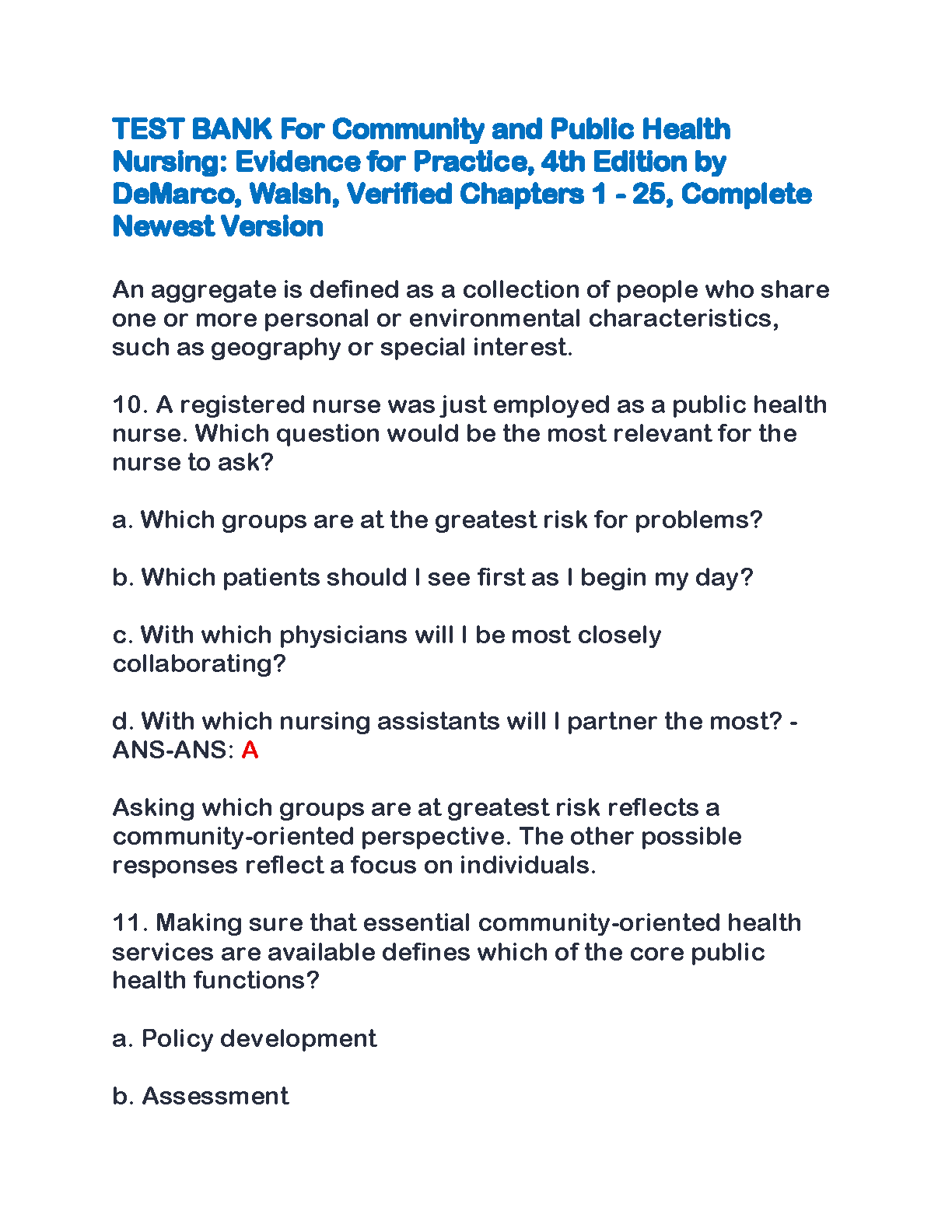 TEST BANK For Community and Public Health Nursing: Evidence for Practice, 4th Edition by DeMarco, Walsh, Verified Chapters 1 - 25, Complete Newest Version

An aggregate is defined as a collection of people who share one or more personal or environmental characteristics, such as geography or special interest.

10. A registered nurse was just employed as a public health nurse. Which question would be the most relevant for the nurse to ask?

a. Which groups are at the greatest risk for problems?

b. Which patients should I see first as I begin my day?

c. With which physicians will I be most closely collaborating?

d. With which nursing assistants will I partner the most? - ANS-ANS: A

Asking which groups are at greatest risk reflects a community-oriented perspective. The other possible responses reflect a focus on individuals.

11. Making sure that essential community-oriented health services are available defines which of the core public health functions?

a. Policy development

b. Assessment